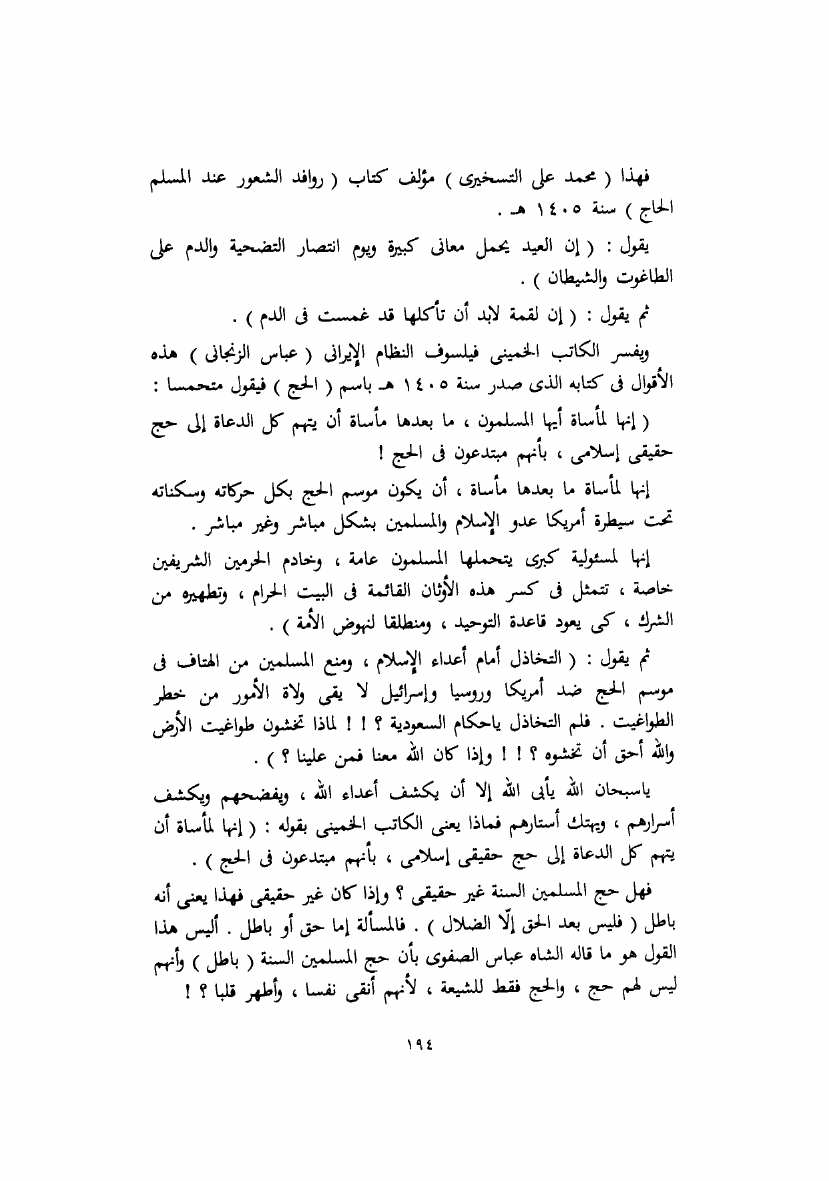 فهذا ( محمد على التسخيرى ) مؤلف كتاب ( روافد الشعور عند المسلم الحاج ) سنة ١٤٠٥ هـ .

يقول : ( إن العيد يحمل معانى كبيرة ويوم انتصار التضحية والدم على الطاغوت والشيطان ) .

ثم يقول : ( إن لقمة لابد أن تأكلها قد غمست فى الدم ) .

ويفسر الكاتب الخمينى فيلسوف النظام الإيرانى ( عباس الزنجانى ) هذه الأقوال فى كتابه الذى صدر سنة ١٤٠٥ هـ باسم ( الحج ) فيقول متحمسا :

( إنها لمأساة أيها المسلمون ، ما بعدها مأساة أن يتهم كل الدعاة إلى حج حقيقى إسلامى ، بأنهم مبتدعون فى الحج !

إنها لمأساة ما بعدها مأساة ، أن يكون موسم الحج بكل حركاته وسكناته تحت سيطرة أمريكا عدو الإسلام والمسلمين بشكل مباشر وغير مباشر .

إنها لمسئولية كبرى يتحملها المسلمون عامة ، وخادم الحرمين الشريفين خاصة ، تتمثل فى كسر هذه الأوثان القائمة فى البيت الحرام ، وتطهيره من الشرك ، كى يعود قاعدة التوحيد ، ومنطلقا لنهوض الأمة ) .

ثم يقول : ( التخاذل أمام أعداء الإسلام ، ومنع المسلمين من الهتاف فى موسم الحج ضد أمريكا وروسيا وإسرائيل لا يقى ولاة الأمور من خطر الطواغيت . فلم التخاذل ياحكام السعودية ؟ ! ! لماذا تخشون طواغيت الأرض والله أحق أن تخشوه ؟ ! ! وإذا كان الله معنا فمن علينا ؟ ) .

ياسبحان الله يأبى الله إلا أن يكشف أعداء الله ، ويفضحهم ويكشف أسرارهم ، ويهتك أستارهم فماذا يعنى الكاتب الخمينى بقوله : ( إنها لمأساة أن يتهم كل الدعاة إلى حج حقيقى إسلامى ، بأنهم مبتدعون فى الحج ) .

فهل حج المسلمين السنة غير حقيقى ؟ وإذا كان غير حقيقى فهذا يعنى أنه باطل ( فليس بعد الحق إلّا الضلال ) . فالمسألة إما حق أو باطل . أليس هذا القول هو ما قاله الشاه عباس الصفوى بأن حج المسلمين السنة ( باطل ) وأنهم ليس لهم حج ، والحج فقط للشيعة ، لأنهم أنقى نفسا ، وأطهر قلبا ؟ !

١٩٤